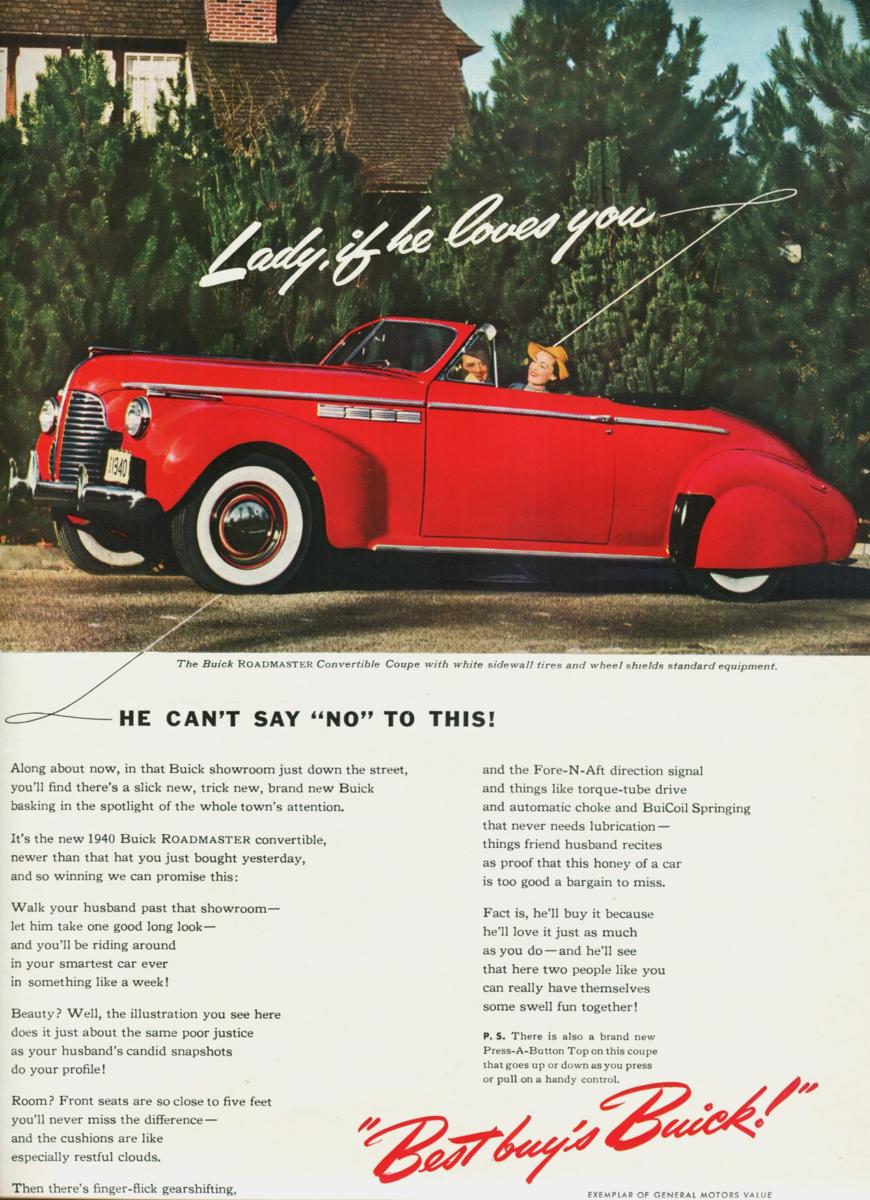 Lady, if he loves you

1940

The Buick ROADMASTER Convertible Coupe with white sidewall tires and wheel shields standard equipment.

HE CAN'T SAY "NO" TO THIS!

Along about now, in that Buick showroom just down the street, you'll find there's a slick new, trick new, brand new Buick basking in the spotlight of the whole town's attention.

It's the new 1940 Buick ROADMASTER convertible, newer than that hat you just bought yesterday, and so winning we can promise this:

Walk your husband past that showroom— let him take one good long look— and you'll be riding around in your smartest car ever in something like a week!

Beauty? Well, the illustration you see here does it just about the same poor justice as your husband's candid snapshots do your profile!

Room? Front seats are so close to five feet you'll never miss the difference— and the cushions are like especially restful clouds.

Then there's finger-flick gearshifting, and the Fore-N-Aft direction signal and things like torque-tube drive and automatic choke and BuiCoil Springing that never needs lubrication— things friend husband recites as proof that this honey of a car is too good a bargain to miss.

Fact is, he'll buy it because he'll love it just as much as you do—and he'll see that here two people like you can really have themselves some swell fun together!

P. S. There is also a brand new Press-A-Button Top on this coupe that goes up or down as you press or pull on a handy control.

"Best buy's Buick!"

EXEMPLAR OF GENERAL MOTORS VALUE